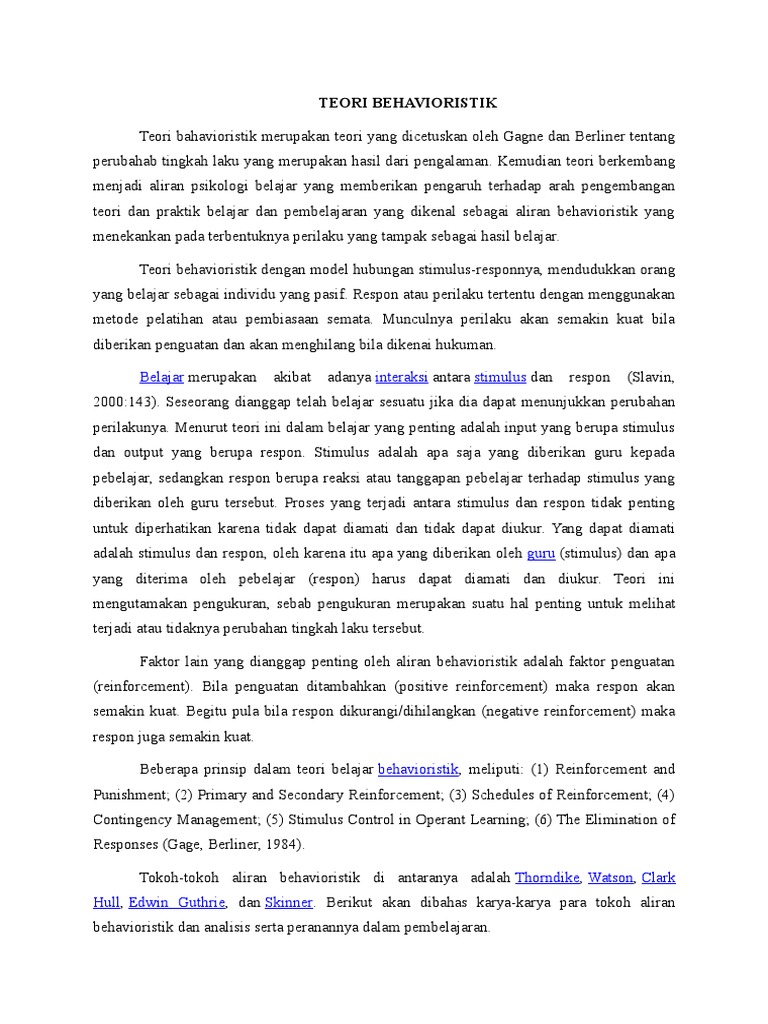 TEORI BEHAVIORISTIK

Teori bahavioristik merupakan teori yang dicetuskan oleh Gagne dan Berliner tentang perubahab tingkah laku yang merupakan hasil dari pengalaman. Kemudian teori berkembang menjadi aliran psikologi belajar yang memberikan pengaruh terhadap arah pengembangan teori dan praktik belajar dan pembelajaran yang dikenal sebagai aliran behavioristik yang menekankan pada terbentuknya perilaku yang tampak sebagai hasil belajar.

Teori behavioristik dengan model hubungan stimulus-responnya, mendudukkan orang yang belajar sebagai individu yang pasif. Respon atau perilaku tertentu dengan menggunakan metode pelatihan atau pembiasaan semata. Munculnya perilaku akan semakin kuat bila diberikan penguatan dan akan menghilang bila dikenai hukuman.

Belajar merupakan akibat adanya interaksi antara stimulus dan respon (Slavin, 2000:143). Seseorang dianggap telah belajar sesuatu jika dia dapat menunjukkan perubahan perilakunya. Menurut teori ini dalam belajar yang penting adalah input yang berupa stimulus dan output yang berupa respon. Stimulus adalah apa saja yang diberikan guru kepada pebelajar, sedangkan respon berupa reaksi atau tanggapan pebelajar terhadap stimulus yang diberikan oleh guru tersebut. Proses yang terjadi antara stimulus dan respon tidak penting untuk diperhatikan karena tidak dapat diamati dan tidak dapat diukur. Yang dapat diamati adalah stimulus dan respon, oleh karena itu apa yang diberikan oleh guru (stimulus) dan apa yang diterima oleh pebelajar (respon) harus dapat diamati dan diukur. Teori ini mengutamakan pengukuran, sebab pengukuran merupakan suatu hal penting untuk melihat terjadi atau tidaknya perubahan tingkah laku tersebut.

Faktor lain yang dianggap penting oleh aliran behavioristik adalah faktor penguatan (reinforcement). Bila penguatan ditambahkan (positive reinforcement) maka respon akan semakin kuat. Begitu pula bila respon dikurangi/dihilangkan (negative reinforcement) maka respon juga semakin kuat.

Beberapa prinsip dalam teori belajar behavioristik, meliputi: (1) Reinforcement and Punishment; (2) Primary and Secondary Reinforcement; (3) Schedules of Reinforcement; (4) Contingency Management; (5) Stimulus Control in Operant Learning; (6) The Elimination of Responses (Gage, Berliner, 1984).

Tokoh-tokoh aliran behavioristik di antaranya adalah Thorndike, Watson, Clark Hull, Edwin Guthrie, dan Skinner. Berikut akan dibahas karya-karya para tokoh aliran behavioristik dan analisis serta peranannya dalam pembelajaran.